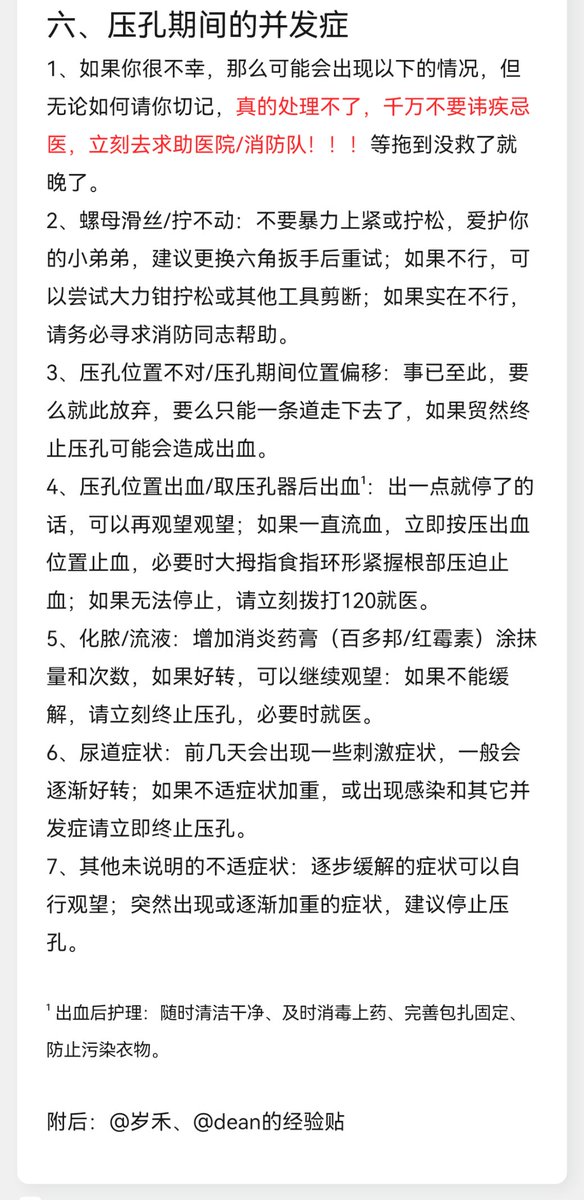 六、压孔期间的并发症

1、如果你很不幸，那么可能会出现以下的情况，但无论如何请你切记，真的处理不了，千万不要讳疾忌医，立刻去求助医院/消防队！！！等拖到没救了就晚了。

2、螺母滑丝/拧不动：不要暴力上紧或拧松，爱护你的小弟弟，建议更换六角扳手后重试；如果不行，可以尝试大力钳拧松或其他工具剪断；如果实在不行，请务必寻求消防同志帮助。

3、压孔位置不对/压孔期间位置偏移：事已至此，要么就此放弃，要么只能一条道走下去了，如果贸然终止压孔可能会造成出血。

4、压孔位置出血/取压孔器后出血$^1$：出一点就停了的话，可以再观望观望；如果一直流血，立即按压出血位置止血，必要时大拇指食指环形紧握根部压迫止血；如果无法停止，请立刻拨打120就医。

5、化脓/流液：增加消炎药膏（百多邦/红霉素）涂抹量和次数，如果好转，可以继续观望：如果不能缓解，请立刻终止压孔，必要时就医。

6、尿道症状：前几天会出现一些刺激症状，一般会逐渐好转；如果不适症状加重，或出现感染和其它并发症请立即终止压孔。

7、其他未说明的不适症状：逐步缓解的症状可以自行观望；突然出现或逐渐加重的症状，建议停止压孔。

$^1$ 出血后护理：随时清洁干净、及时消毒上药、完善包扎固定、防止污染衣物。

附后：@岁禾、@dean的经验贴